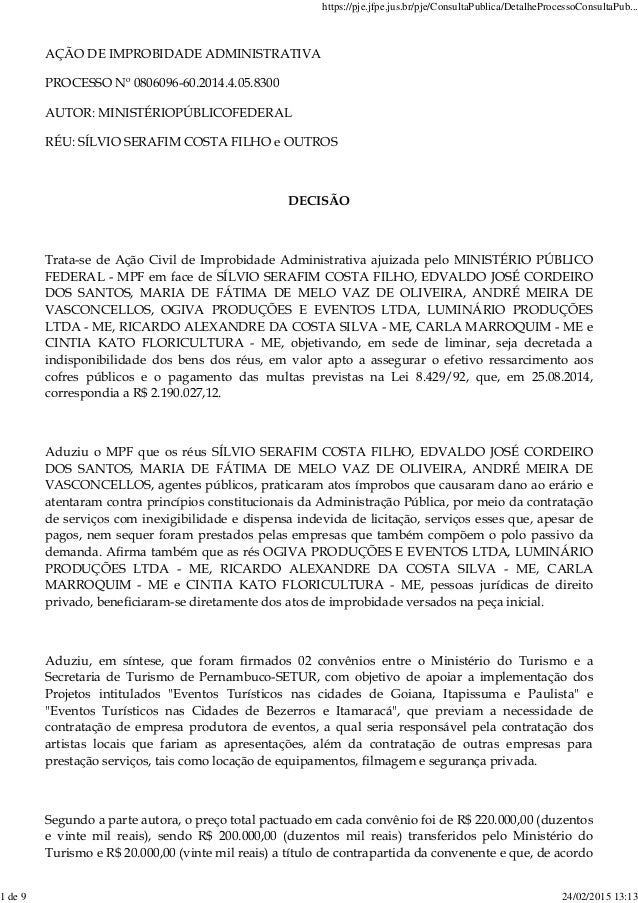 https://pje.jfpe.jus.br/pje/ConsultaPublica/DetalheProcessoConsultaPub...

AÇÃO DE IMPROBIDADE ADMINISTRATIVA

PROCESSO Nº 0806096-60.2014.4.05.8300

AUTOR: MINISTÉRIOPÚBLICOFEDERAL

RÉU: SÍLVIO SERAFIM COSTA FILHO e OUTROS

DECISÃO

Trata-se de Ação Civil de Improbidade Administrativa ajuizada pelo MINISTÉRIO PÚBLICO FEDERAL - MPF em face de SÍLVIO SERAFIM COSTA FILHO, EDVALDO JOSÉ CORDEIRO DOS SANTOS, MARIA DE FÁTIMA DE MELO VAZ DE OLIVEIRA, ANDRÉ MEIRA DE VASCONCELLOS, OGIVA PRODUÇÕES E EVENTOS LTDA, LUMINÁRIO PRODUÇÕES LTDA - ME, RICARDO ALEXANDRE DA COSTA SILVA - ME, CARLA MARROQUIM - ME e CINTIA KATO FLORICULTURA - ME, objetivando, em sede de liminar, seja decretada a indisponibilidade dos bens dos réus, em valor apto a assegurar o efetivo ressarcimento aos cofres públicos e o pagamento das multas previstas na Lei 8.429/92, que, em 25.08.2014, correspondia a R$ 2.190.027,12.

Aduziu o MPF que os réus SÍLVIO SERAFIM COSTA FILHO, EDVALDO JOSÉ CORDEIRO DOS SANTOS, MARIA DE FÁTIMA DE MELO VAZ DE OLIVEIRA, ANDRÉ MEIRA DE VASCONCELLOS, agentes públicos, praticaram atos ímprobos que causaram dano ao erário e atentaram contra princípios constitucionais da Administração Pública, por meio da contratação de serviços com inexigibilidade e dispensa indevida de licitação, serviços esses que, apesar de pagos, nem sequer foram prestados pelas empresas que também compõem o polo passivo da demanda. Afirma também que as rés OGIVA PRODUÇÕES E EVENTOS LTDA, LUMINÁRIO PRODUÇÕES LTDA - ME, RICARDO ALEXANDRE DA COSTA SILVA - ME, CARLA MARROQUIM - ME e CINTIA KATO FLORICULTURA - ME, pessoas jurídicas de direito privado, beneficiaram-se diretamente dos atos de improbidade versados na peça inicial.

Aduziu, em síntese, que foram firmados 02 convênios entre o Ministério do Turismo e a Secretaria de Turismo de Pernambuco-SETUR, com objetivo de apoiar a implementação dos Projetos intitulados "Eventos Turísticos nas cidades de Goiana, Itapissuma e Paulista" e "Eventos Turísticos nas Cidades de Bezerros e Itamaracá", que previam a necessidade de contratação de empresa produtora de eventos, a qual seria responsável pela contratação dos artistas locais que fariam as apresentações, além da contratação de outras empresas para prestação serviços, tais como locação de equipamentos, filmagem e segurança privada.

Segundo a parte autora, o preço total pactuado em cada convênio foi de R$ 220.000,00 (duzentos e vinte mil reais), sendo R$ 200.000,00 (duzentos mil reais) transferidos pelo Ministério do Turismo e R$ 20.000,00 (vinte mil reais) a título de contrapartida da convenente e que, de acordo

1 de 9

24/02/2015 13:13